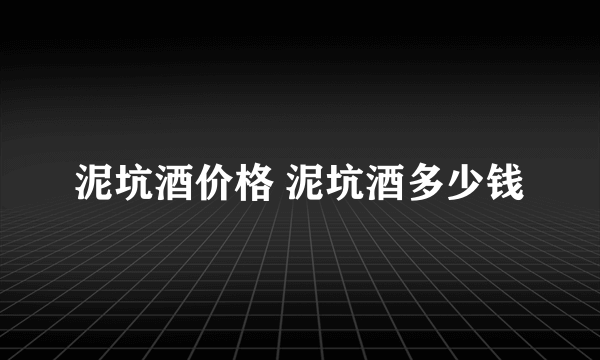 泥坑酒价格 泥坑酒多少钱